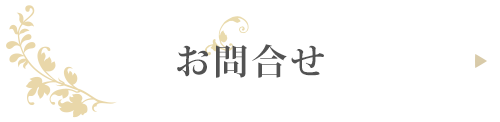 お問合せ